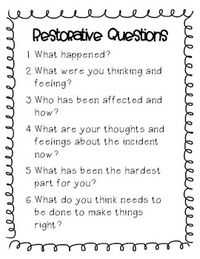 Restorative Questions

1 What happened?

2 What were you thinking and feeling?

3 Who has been affected and how?

4 What are your thoughts and feelings about the incident now?

5 What has been the hardest part for you?

6 What do you think needs to be done to make things right?